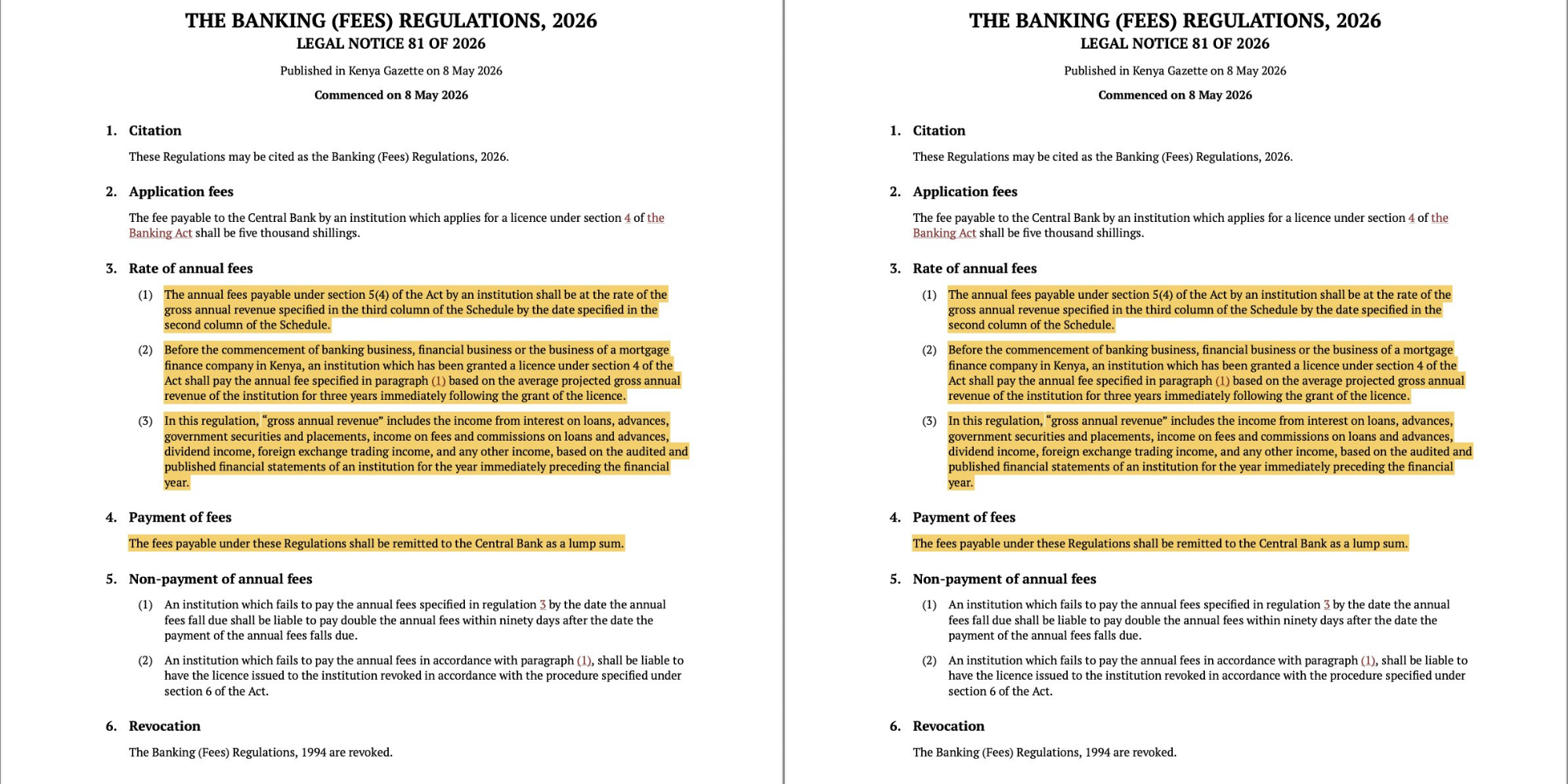 THE BANKING (FEES) REGULATIONS, 2026
LEGAL NOTICE 81 OF 2026

Published in Kenya Gazette on 8 May 2026

Commenced on 8 May 2026

1. Citation

These Regulations may be cited as the Banking (Fees) Regulations, 2026.

2. Application fees

The fee payable to the Central Bank by an institution which applies for a licence under section 4 of the Banking Act shall be five thousand shillings.

3. Rate of annual fees

(1) The annual fees payable under section 5(4) of the Act by an institution shall be at the rate of the gross annual revenue specified in the third column of the Schedule by the date specified in the second column of the Schedule.

(2) Before the commencement of banking business, financial business or the business of a mortgage finance company in Kenya, an institution which has been granted a licence under section 4 of the Act shall pay the annual fee specified in paragraph (1) based on the average projected gross annual revenue of the institution for three years immediately following the grant of the licence.

(3) In this regulation, "gross annual revenue" includes the income from interest on loans, advances, government securities and placements, income on fees and commissions on loans and advances, dividend income, foreign exchange trading income, and any other income, based on the audited and published financial statements of an institution for the year immediately preceding the financial year.

4. Payment of fees

The fees payable under these Regulations shall be remitted to the Central Bank as a lump sum.

5. Non-payment of annual fees

(1) An institution which fails to pay the annual fees specified in regulation 3 by the date the annual fees fall due shall be liable to pay double the annual fees within ninety days after the date the payment of the annual fees falls due.

(2) An institution which fails to pay the annual fees in accordance with paragraph (1), shall be liable to have the licence issued to the institution revoked in accordance with the procedure specified under section 6 of the Act.

6. Revocation

The Banking (Fees) Regulations, 1994 are revoked.

THE BANKING (FEES) REGULATIONS, 2026
LEGAL NOTICE 81 OF 2026

Published in Kenya Gazette on 8 May 2026

Commenced on 8 May 2026

1. Citation

These Regulations may be cited as the Banking (Fees) Regulations, 2026.

2. Application fees

The fee payable to the Central Bank by an institution which applies for a licence under section 4 of the Banking Act shall be five thousand shillings.

3. Rate of annual fees

(1) The annual fees payable under section 5(4) of the Act by an institution shall be at the rate of the gross annual revenue specified in the third column of the Schedule by the date specified in the second column of the Schedule.

(2) Before the commencement of banking business, financial business or the business of a mortgage finance company in Kenya, an institution which has been granted a licence under section 4 of the Act shall pay the annual fee specified in paragraph (1) based on the average projected gross annual revenue of the institution for three years immediately following the grant of the licence.

(3) In this regulation, "gross annual revenue" includes the income from interest on loans, advances, government securities and placements, income on fees and commissions on loans and advances, dividend income, foreign exchange trading income, and any other income, based on the audited and published financial statements of an institution for the year immediately preceding the financial year.

4. Payment of fees

The fees payable under these Regulations shall be remitted to the Central Bank as a lump sum.

5. Non-payment of annual fees

(1) An institution which fails to pay the annual fees specified in regulation 3 by the date the annual fees fall due shall be liable to pay double the annual fees within ninety days after the date the payment of the annual fees falls due.

(2) An institution which fails to pay the annual fees in accordance with paragraph (1), shall be liable to have the licence issued to the institution revoked in accordance with the procedure specified under section 6 of the Act.

6. Revocation

The Banking (Fees) Regulations, 1994 are revoked.